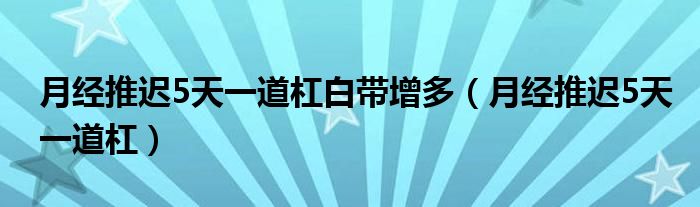 月经推迟5天一道杠白带增多（月经推迟5天一道杠）